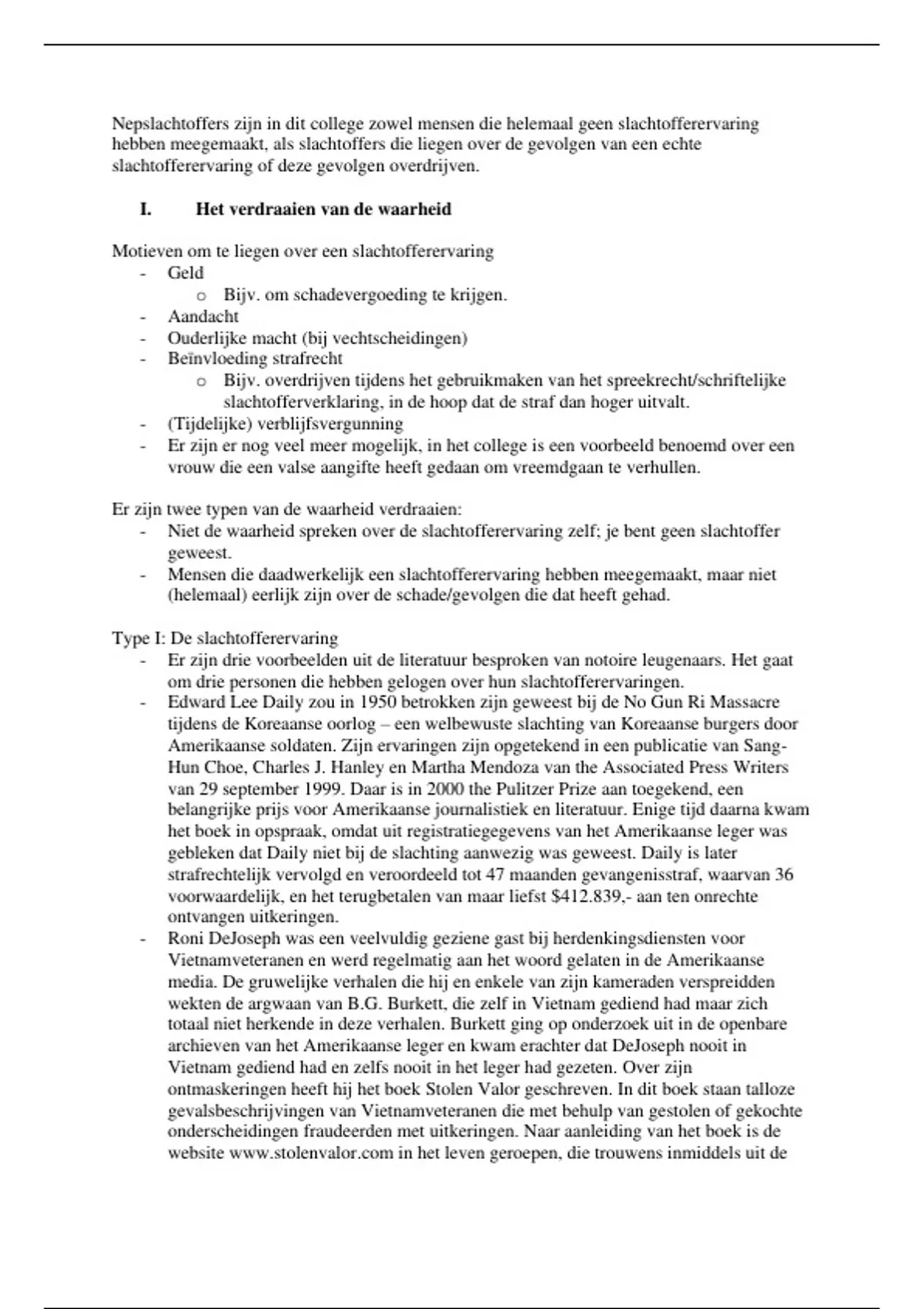 Nepslachtoffers zijn in dit college zowel mensen die helemaal geen slachtofferervaring hebben meegemaakt, als slachtoffers die liegen over de gevolgen van een echte slachtofferervaring of deze gevolgen overdrijven.

I. Het verdraaien van de waarheid

Motieven om te liegen over een slachtofferervaring
- Geld
  o Bijv. om schadevergoeding te krijgen.
- Aandacht
- Ouderlijke macht (bij vechtscheidingen)
- Beïnvloeding strafrecht
  o Bijv. overdrijven tijdens het gebruikmaken van het spreekrecht/schriftelijke slachtofferverklaring, in de hoop dat de straf dan hoger uitvalt.
- (Tijdelijke) verblijfsvergunning
- Er zijn er nog veel meer mogelijk, in het college is een voorbeeld benoemd over een vrouw die een valse aangifte heeft gedaan om vreemdgaan te verhullen.

Er zijn twee typen van de waarheid verdraaien:
- Niet de waarheid spreken over de slachtofferervaring zelf; je bent geen slachtoffer geweest.
- Mensen die daadwerkelijk een slachtofferervaring hebben meegemaakt, maar niet (helemaal) eerlijk zijn over de schade/gevolgen die dat heeft gehad.

Type I: De slachtofferervaring
- Er zijn drie voorbeelden uit de literatuur besproken van notoire leugenaars. Het gaat om drie personen die hebben gelogen over hun slachtofferervaringen.
- Edward Lee Daily zou in 1950 betrokken zijn geweest bij de No Gun Ri Massacre tijdens de Koreaanse oorlog – een welbewuste slachting van Koreaanse burgers door Amerikaanse soldaten. Zijn ervaringen zijn opgetekend in een publicatie van Sang-Hun Choe, Charles J. Hanley en Martha Mendoza van the Associated Press Writers van 29 september 1999. Daar is in 2000 the Pulitzer Prize aan toegekend, een belangrijke prijs voor Amerikaanse journalistiek en literatuur. Enige tijd daarna kwam het boek in opspraak, omdat uit registratiegegevens van het Amerikaanse leger was gebleken dat Daily niet bij de slachting aanwezig was geweest. Daily is later strafrechtelijk vervolgd en veroordeeld tot 47 maanden gevangenisstraf, waarvan 36 voorwaardelijk, en het terugbetalen van maar liefst $412.839,- aan ten onrechte ontvangen uitkeringen.
- Roni DeJoseph was een veelvuldig geziene gast bij herdenkingsdiensten voor Vietnamveteranen en werd regelmatig aan het woord gelaten in de Amerikaanse media. De gruwelijke verhalen die hij en enkele van zijn kameraden verspreidden wekten de argwaan van B.G. Burkett, die zelf in Vietnam gediend had maar zich totaal niet herkende in deze verhalen. Burkett ging op onderzoek uit in de openbare archieven van het Amerikaanse leger en kwam erachter dat DeJoseph nooit in Vietnam gediend had en zelfs nooit in het leger had gezeten. Over zijn ontmaskeringen heeft hij het boek Stolen Valor geschreven. In dit boek staan talloze gevalsbeschrijvingen van Vietnamveteranen die met behulp van gestolen of gekochte onderscheidingen fraudeerden met uitkeringen. Naar aanleiding van het boek is de website www.stolenvalor.com in het leven geroepen, die trouwens inmiddels uit de